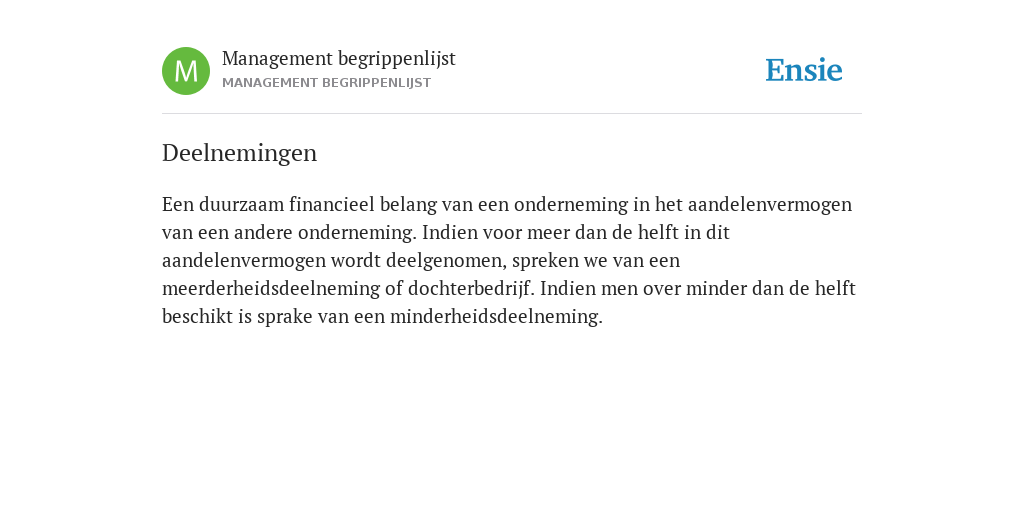 M

Management begrippenlijst
MANAGEMENT BEGRIPPENLIJST

Ensie

Deelnemingen

Een duurzaam financieel belang van een onderneming in het aandelenvermogen van een andere onderneming. Indien voor meer dan de helft in dit aandelenvermogen wordt deelgenomen, spreken we van een meerderheidsdeelneming of dochterbedrijf. Indien men over minder dan de helft beschikt is sprake van een minderheidsdeelneming.